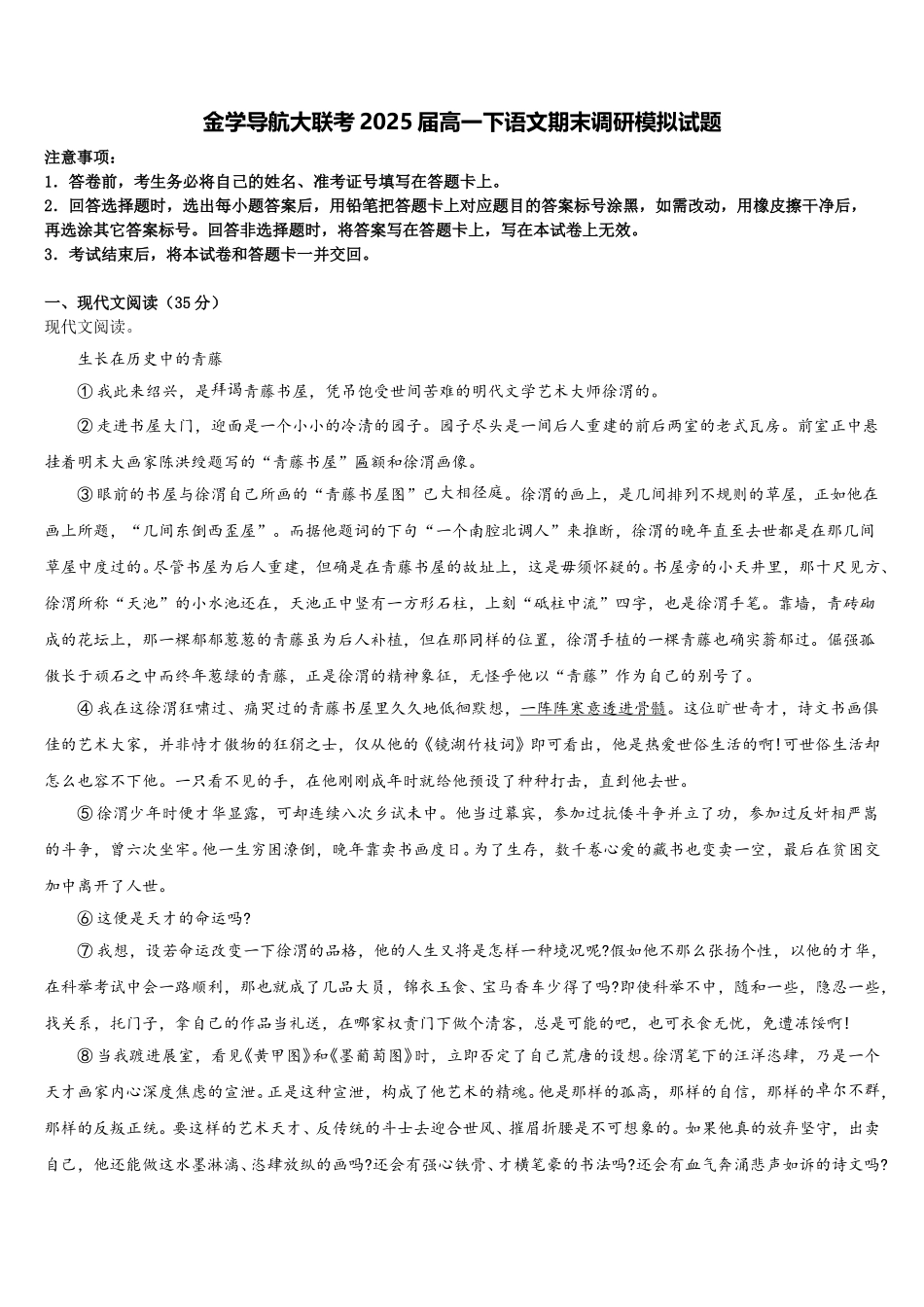 金学导航大联考2025届高一下语文期末调研模拟试题

注意事项：
1．答卷前，考生务必将自己的姓名、准考证号填写在答题卡上。
2．回答选择题时，选出每小题答案后，用铅笔把答题卡上对应题目的答案标号涂黑，如需改动，用橡皮擦干净后，再选涂其它答案标号。回答非选择题时，将答案写在答题卡上，写在本试卷上无效。
3．考试结束后，将本试卷和答题卡一并交回。

一、现代文阅读（35分）
现代文阅读。

生长在历史中的青藤

①我此来绍兴，是拜谒青藤书屋，凭吊饱受世间苦难的明代文学艺术大师徐渭的。

②走进书屋大门，迎面是一个小小的冷清的园子。园子尽头是一间后人重建的前后两室的老式瓦房。前室正中悬挂着明末大画家陈洪绶题写的“青藤书屋”匾额和徐渭画像。

③眼前的书屋与徐渭自己所画的“青藤书屋图”已大相径庭。徐渭的画上，是几间排列不规则的草屋，正如他在画上所题，“几间东倒西歪屋”。而据他题词的下句“一个南腔北调人”来推断，徐渭的晚年直至去世都是在那几间草屋中度过的。尽管书屋为后人重建，但确是在青藤书屋的故址上，这是毋须怀疑的。书屋旁的小天井里，那十尺见方、徐渭所称“天池”的小水池还在，天池正中竖有一方形石柱，上刻“砥柱中流”四字，也是徐渭手笔。靠墙，青砖砌成的花坛上，那一棵郁郁葱葱的青藤虽为后人补植，但在那同样的位置，徐渭手植的一棵青藤也确实蓊郁过。倔强孤傲长于顽石之中而终年葱绿的青藤，正是徐渭的精神象征，无怪乎他以“青藤”作为自己的别号了。

④我在这徐渭狂啸过、痛哭过的青藤书屋里久久地低徊默想，一阵阵寒意透进骨髓。这位旷世奇才，诗文书画俱佳的艺术大家，并非恃才傲物的狂狷之士，仅从他的《镜湖竹枝词》即可看出，他是热爱世俗生活的啊!可世俗生活却怎么也容不下他。一只看不见的手，在他刚刚成年时就给他预设了种种打击，直到他去世。

⑤徐渭少年时便才华显露，可却连续八次乡试未中。他当过幕宾，参加过抗倭斗争并立了功，参加过反奸相严嵩的斗争，曾六次坐牢。他一生穷困潦倒，晚年靠卖书画度日。为了生存，数千卷心爱的藏书也变卖一空，最后在贫困交加中离开了人世。

⑥这便是天才的命运吗?

⑦我想，设若命运改变一下徐渭的品格，他的人生又将是怎样一种境况呢?假如他不那么张扬个性，以他的才华，在科举考试中会一路顺利，那也就成了几品大员，锦衣玉食、宝马香车少得了吗?即使科举不中，随和一些，隐忍一些，找关系，托门子，拿自己的作品当礼送，在哪家权贵门下做个清客，总是可能的吧，也可衣食无忧，免遭冻馁啊!

⑧当我踱进展室，看见《黄甲图》和《墨葡萄图》时，立即否定了自己荒唐的设想。徐渭笔下的汪洋恣肆，乃是一个天才画家内心深度焦虑的宣泄。正是这种宣泄，构成了他艺术的精魂。他是那样的孤高，那样的自信，那样的卓尔不群，那样的反叛正统。要这样的艺术天才、反传统的斗士去迎合世风、摧眉折腰是不可想象的。如果他真的放弃坚守，出卖自己，他还能做这水墨淋漓、恣肆放纵的画吗?还会有强心铁骨、才横笔豪的书法吗?还会有血气奔涌悲声如诉的诗文吗?